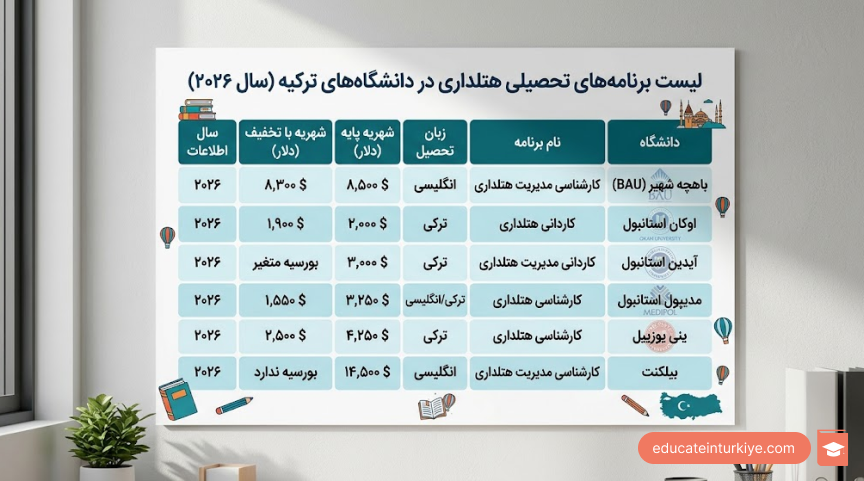 لیست برنامه‌های تحصیلی هتلداری در دانشگاه‌های ترکیه (سال ۲۰۲۶)

| دانشگاه | نام برنامه | زبان تحصیل | شهریه پایه (دلار) | شهریه با تخفیف (دلار) | سال اطلاعات |
|---|---|---|---|---|---|
| باهچه شهیر (BAU) | کارشناسی مدیریت هتلداری | انگلیسی | $ ۸,۵۰۰ | $ ۸,۳۰۰ | ۲۰۲۶ |
| اوکان استانبول | کاردانی هتلداری | ترکی | $ ۲,۰۰۰ | $ ۱,۹۰۰ | ۲۰۲۶ |
| آیدین استانبول | کاردانی مدیریت هتلداری | ترکی | $ ۳,۰۰۰ | بورسیه متغیر | ۲۰۲۶ |
| مدیپول استانبول | کارشناسی هتلداری | ترکی/انگلیسی | $ ۳,۲۵۰ | $ ۱,۵۵۰ | ۲۰۲۶ |
| ینی یوزییل | کارشناسی هتلداری | ترکی | $ ۴,۲۵۰ | $ ۲,۵۰۰ | ۲۰۲۶ |
| بیلکنت | کارشناسی مدیریت هتلداری | انگلیسی | $ ۱۴,۵۰۰ | بورسیه ندارد | ۲۰۲۶ |

BAU
OKAN UNIVERSITY
MEDIPOL

educateinturkiye.com